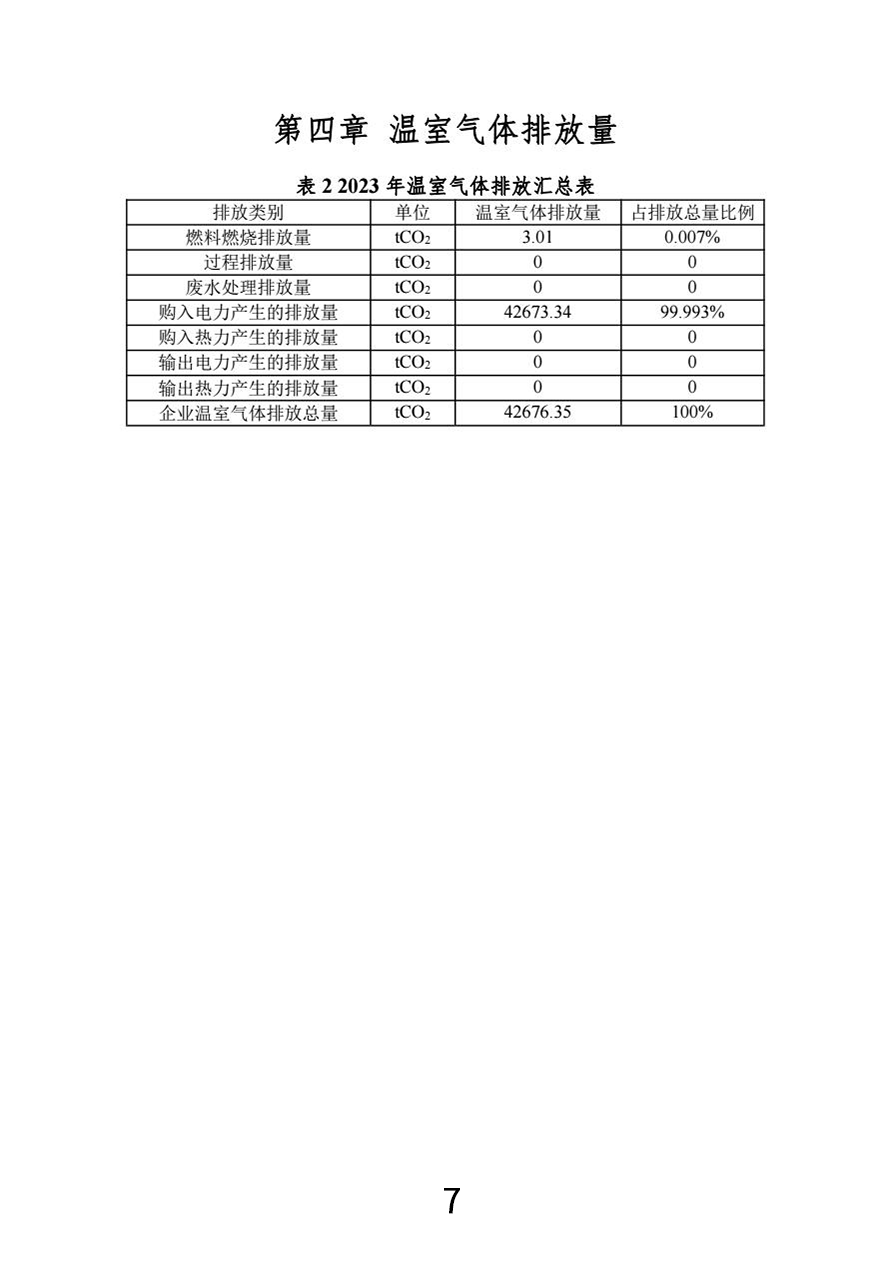 第四章 温室气体排放量

表 2 2023 年温室气体排放汇总表

| 排放类别 | 单位 | 温室气体排放量 | 占排放总量比例 |
|---|---|---|---|
| 燃料燃烧排放量 | $tCO_2$ | 3.01 | 0.007% |
| 过程排放量 | $tCO_2$ | 0 | 0 |
| 废水处理排放量 | $tCO_2$ | 0 | 0 |
| 购入电力产生的排放量 | $tCO_2$ | 42673.34 | 99.993% |
| 购入热力产生的排放量 | $tCO_2$ | 0 | 0 |
| 输出电力产生的排放量 | $tCO_2$ | 0 | 0 |
| 输出热力产生的排放量 | $tCO_2$ | 0 | 0 |
| 企业温室气体排放总量 | $tCO_2$ | 42676.35 | 100% |

7